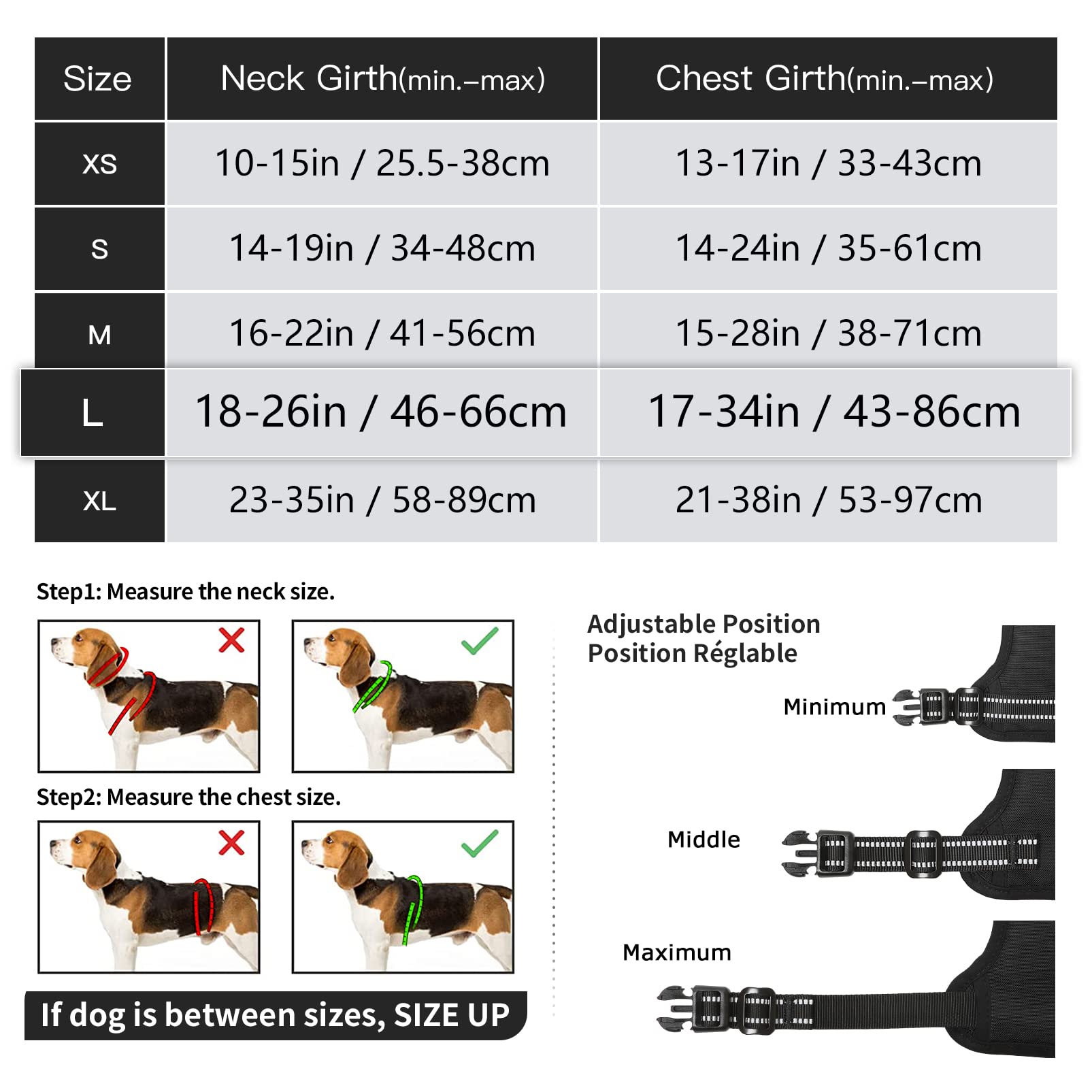 | Size | Neck Girth(min.–max) | Chest Girth(min.–max) |
|---|---|---|
| XS | 10-15in / 25.5-38cm | 13-17in / 33-43cm |
| S | 14-19in / 34-48cm | 14-24in / 35-61cm |
| M | 16-22in / 41-56cm | 15-28in / 38-71cm |
| L | 18-26in / 46-66cm | 17-34in / 43-86cm |
| XL | 23-35in / 58-89cm | 21-38in / 53-97cm |

Step1: Measure the neck size.

Step2: Measure the chest size.

If dog is between sizes, SIZE UP

Adjustable Position
Position Réglable

Minimum

Middle

Maximum